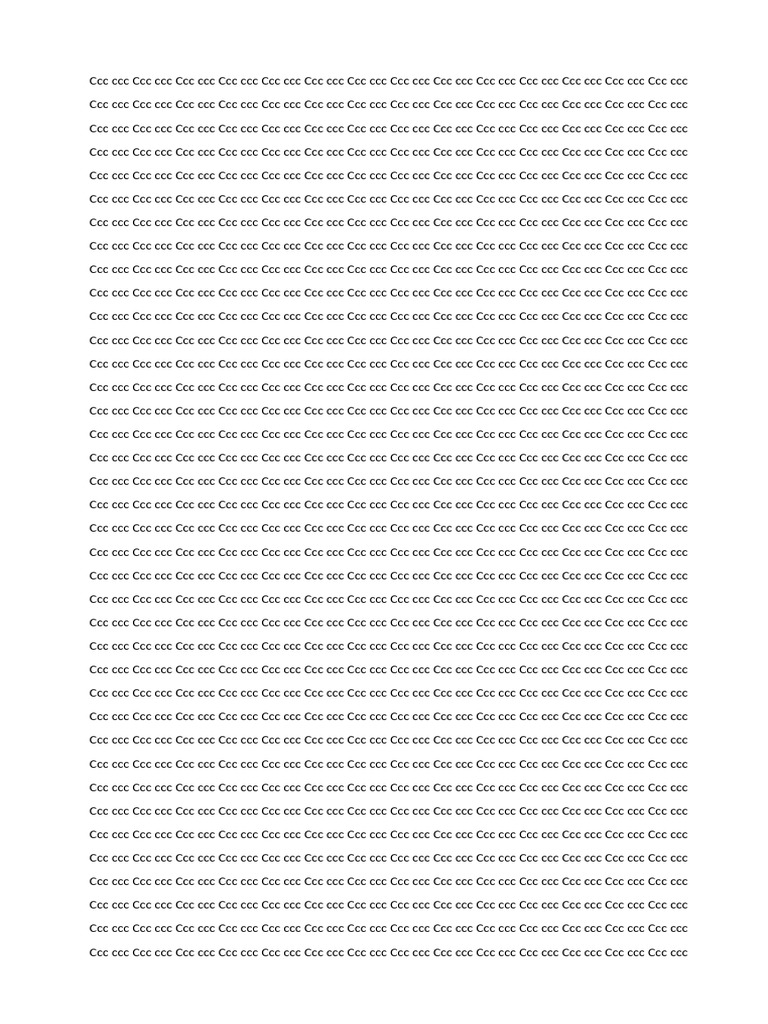 Ccc ccc Ccc ccc Ccc ccc Ccc ccc Ccc ccc Ccc ccc Ccc ccc Ccc ccc Ccc ccc Ccc ccc Ccc ccc Ccc ccc Ccc ccc Ccc ccc
Ccc ccc Ccc ccc Ccc ccc Ccc ccc Ccc ccc Ccc ccc Ccc ccc Ccc ccc Ccc ccc Ccc ccc Ccc ccc Ccc ccc Ccc ccc Ccc ccc
Ccc ccc Ccc ccc Ccc ccc Ccc ccc Ccc ccc Ccc ccc Ccc ccc Ccc ccc Ccc ccc Ccc ccc Ccc ccc Ccc ccc Ccc ccc Ccc ccc
Ccc ccc Ccc ccc Ccc ccc Ccc ccc Ccc ccc Ccc ccc Ccc ccc Ccc ccc Ccc ccc Ccc ccc Ccc ccc Ccc ccc Ccc ccc Ccc ccc
Ccc ccc Ccc ccc Ccc ccc Ccc ccc Ccc ccc Ccc ccc Ccc ccc Ccc ccc Ccc ccc Ccc ccc Ccc ccc Ccc ccc Ccc ccc Ccc ccc
Ccc ccc Ccc ccc Ccc ccc Ccc ccc Ccc ccc Ccc ccc Ccc ccc Ccc ccc Ccc ccc Ccc ccc Ccc ccc Ccc ccc Ccc ccc Ccc ccc
Ccc ccc Ccc ccc Ccc ccc Ccc ccc Ccc ccc Ccc ccc Ccc ccc Ccc ccc Ccc ccc Ccc ccc Ccc ccc Ccc ccc Ccc ccc Ccc ccc
Ccc ccc Ccc ccc Ccc ccc Ccc ccc Ccc ccc Ccc ccc Ccc ccc Ccc ccc Ccc ccc Ccc ccc Ccc ccc Ccc ccc Ccc ccc Ccc ccc
Ccc ccc Ccc ccc Ccc ccc Ccc ccc Ccc ccc Ccc ccc Ccc ccc Ccc ccc Ccc ccc Ccc ccc Ccc ccc Ccc ccc Ccc ccc Ccc ccc
Ccc ccc Ccc ccc Ccc ccc Ccc ccc Ccc ccc Ccc ccc Ccc ccc Ccc ccc Ccc ccc Ccc ccc Ccc ccc Ccc ccc Ccc ccc Ccc ccc
Ccc ccc Ccc ccc Ccc ccc Ccc ccc Ccc ccc Ccc ccc Ccc ccc Ccc ccc Ccc ccc Ccc ccc Ccc ccc Ccc ccc Ccc ccc Ccc ccc
Ccc ccc Ccc ccc Ccc ccc Ccc ccc Ccc ccc Ccc ccc Ccc ccc Ccc ccc Ccc ccc Ccc ccc Ccc ccc Ccc ccc Ccc ccc Ccc ccc
Ccc ccc Ccc ccc Ccc ccc Ccc ccc Ccc ccc Ccc ccc Ccc ccc Ccc ccc Ccc ccc Ccc ccc Ccc ccc Ccc ccc Ccc ccc Ccc ccc
Ccc ccc Ccc ccc Ccc ccc Ccc ccc Ccc ccc Ccc ccc Ccc ccc Ccc ccc Ccc ccc Ccc ccc Ccc ccc Ccc ccc Ccc ccc Ccc ccc
Ccc ccc Ccc ccc Ccc ccc Ccc ccc Ccc ccc Ccc ccc Ccc ccc Ccc ccc Ccc ccc Ccc ccc Ccc ccc Ccc ccc Ccc ccc Ccc ccc
Ccc ccc Ccc ccc Ccc ccc Ccc ccc Ccc ccc Ccc ccc Ccc ccc Ccc ccc Ccc ccc Ccc ccc Ccc ccc Ccc ccc Ccc ccc Ccc ccc
Ccc ccc Ccc ccc Ccc ccc Ccc ccc Ccc ccc Ccc ccc Ccc ccc Ccc ccc Ccc ccc Ccc ccc Ccc ccc Ccc ccc Ccc ccc Ccc ccc
Ccc ccc Ccc ccc Ccc ccc Ccc ccc Ccc ccc Ccc ccc Ccc ccc Ccc ccc Ccc ccc Ccc ccc Ccc ccc Ccc ccc Ccc ccc Ccc ccc
Ccc ccc Ccc ccc Ccc ccc Ccc ccc Ccc ccc Ccc ccc Ccc ccc Ccc ccc Ccc ccc Ccc ccc Ccc ccc Ccc ccc Ccc ccc Ccc ccc
Ccc ccc Ccc ccc Ccc ccc Ccc ccc Ccc ccc Ccc ccc Ccc ccc Ccc ccc Ccc ccc Ccc ccc Ccc ccc Ccc ccc Ccc ccc Ccc ccc
Ccc ccc Ccc ccc Ccc ccc Ccc ccc Ccc ccc Ccc ccc Ccc ccc Ccc ccc Ccc ccc Ccc ccc Ccc ccc Ccc ccc Ccc ccc Ccc ccc
Ccc ccc Ccc ccc Ccc ccc Ccc ccc Ccc ccc Ccc ccc Ccc ccc Ccc ccc Ccc ccc Ccc ccc Ccc ccc Ccc ccc Ccc ccc Ccc ccc
Ccc ccc Ccc ccc Ccc ccc Ccc ccc Ccc ccc Ccc ccc Ccc ccc Ccc ccc Ccc ccc Ccc ccc Ccc ccc Ccc ccc Ccc ccc Ccc ccc
Ccc ccc Ccc ccc Ccc ccc Ccc ccc Ccc ccc Ccc ccc Ccc ccc Ccc ccc Ccc ccc Ccc ccc Ccc ccc Ccc ccc Ccc ccc Ccc ccc
Ccc ccc Ccc ccc Ccc ccc Ccc ccc Ccc ccc Ccc ccc Ccc ccc Ccc ccc Ccc ccc Ccc ccc Ccc ccc Ccc ccc Ccc ccc Ccc ccc
Ccc ccc Ccc ccc Ccc ccc Ccc ccc Ccc ccc Ccc ccc Ccc ccc Ccc ccc Ccc ccc Ccc ccc Ccc ccc Ccc ccc Ccc ccc Ccc ccc
Ccc ccc Ccc ccc Ccc ccc Ccc ccc Ccc ccc Ccc ccc Ccc ccc Ccc ccc Ccc ccc Ccc ccc Ccc ccc Ccc ccc Ccc ccc Ccc ccc
Ccc ccc Ccc ccc Ccc ccc Ccc ccc Ccc ccc Ccc ccc Ccc ccc Ccc ccc Ccc ccc Ccc ccc Ccc ccc Ccc ccc Ccc ccc Ccc ccc
Ccc ccc Ccc ccc Ccc ccc Ccc ccc Ccc ccc Ccc ccc Ccc ccc Ccc ccc Ccc ccc Ccc ccc Ccc ccc Ccc ccc Ccc ccc Ccc ccc
Ccc ccc Ccc ccc Ccc ccc Ccc ccc Ccc ccc Ccc ccc Ccc ccc Ccc ccc Ccc ccc Ccc ccc Ccc ccc Ccc ccc Ccc ccc Ccc ccc
Ccc ccc Ccc ccc Ccc ccc Ccc ccc Ccc ccc Ccc ccc Ccc ccc Ccc ccc Ccc ccc Ccc ccc Ccc ccc Ccc ccc Ccc ccc Ccc ccc
Ccc ccc Ccc ccc Ccc ccc Ccc ccc Ccc ccc Ccc ccc Ccc ccc Ccc ccc Ccc ccc Ccc ccc Ccc ccc Ccc ccc Ccc ccc Ccc ccc
Ccc ccc Ccc ccc Ccc ccc Ccc ccc Ccc ccc Ccc ccc Ccc ccc Ccc ccc Ccc ccc Ccc ccc Ccc ccc Ccc ccc Ccc ccc Ccc ccc
Ccc ccc Ccc ccc Ccc ccc Ccc ccc Ccc ccc Ccc ccc Ccc ccc Ccc ccc Ccc ccc Ccc ccc Ccc ccc Ccc ccc Ccc ccc Ccc ccc
Ccc ccc Ccc ccc Ccc ccc Ccc ccc Ccc ccc Ccc ccc Ccc ccc Ccc ccc Ccc ccc Ccc ccc Ccc ccc Ccc ccc Ccc ccc Ccc ccc
Ccc ccc Ccc ccc Ccc ccc Ccc ccc Ccc ccc Ccc ccc Ccc ccc Ccc ccc Ccc ccc Ccc ccc Ccc ccc Ccc ccc Ccc ccc Ccc ccc
Ccc ccc Ccc ccc Ccc ccc Ccc ccc Ccc ccc Ccc ccc Ccc ccc Ccc ccc Ccc ccc Ccc ccc Ccc ccc Ccc ccc Ccc ccc Ccc ccc
Ccc ccc Ccc ccc Ccc ccc Ccc ccc Ccc ccc Ccc ccc Ccc ccc Ccc ccc Ccc ccc Ccc ccc Ccc ccc Ccc ccc Ccc ccc Ccc ccc